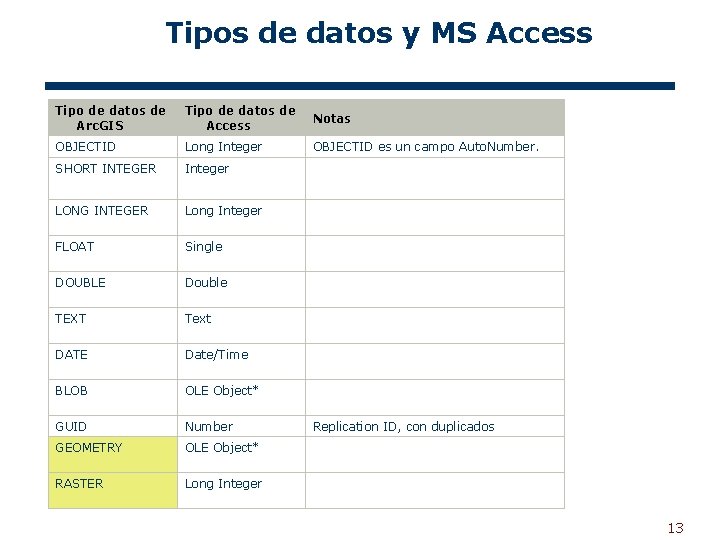 Tipos de datos y MS Access

| Tipo de datos de ArcGIS | Tipo de datos de Access | Notas |
|---|---|---|
| OBJECTID | Long Integer | OBJECTID es un campo AutoNumber. |
| SHORT INTEGER | Integer | |
| LONG INTEGER | Long Integer | |
| FLOAT | Single | |
| DOUBLE | Double | |
| TEXT | Text | |
| DATE | Date/Time | |
| BLOB | OLE Object* | |
| GUID | Number | Replication ID, con duplicados |
| GEOMETRY | OLE Object* | |
| RASTER | Long Integer | |

13